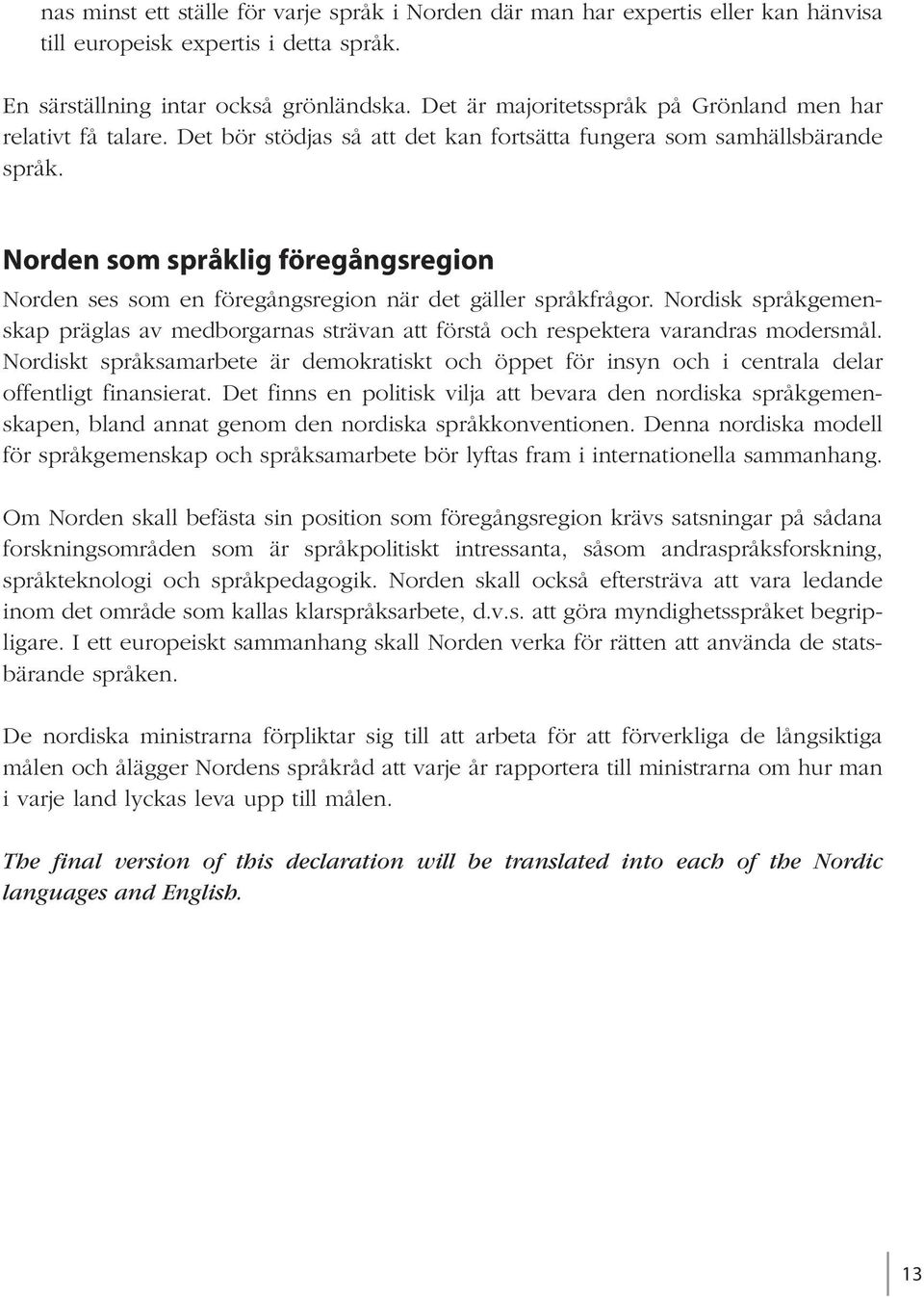 nas minst ett ställe för varje språk i Norden där man har expertis eller kan hänvisa till europeisk expertis i detta språk.

En särställning intar också grönländska. Det är majoritetsspråk på Grönland men har relativt få talare. Det bör stödjas så att det kan fortsätta fungera som samhällsbärande språk.

Norden som språklig föregångsregion

Norden ses som en föregångsregion när det gäller språkfrågor. Nordisk språkgemenskap präglas av medborgarnas strävan att förstå och respektera varandras modersmål. Nordiskt språksamarbete är demokratiskt och öppet för insyn och i centrala delar offentligt finansierat. Det finns en politisk vilja att bevara den nordiska språkgemenskapen, bland annat genom den nordiska språkkonventionen. Denna nordiska modell för språkgemenskap och språksamarbete bör lyftas fram i internationella sammanhang.

Om Norden skall befästa sin position som föregångsregion krävs satsningar på sådana forskningsområden som är språkpolitiskt intressanta, såsom andraspråksforskning, språkteknologi och språkpedagogik. Norden skall också eftersträva att vara ledande inom det område som kallas klarspråksarbete, d.v.s. att göra myndighetsspråket begripligare. I ett europeiskt sammanhang skall Norden verka för rätten att använda de statsbärande språken.

De nordiska ministrarna förpliktar sig till att arbeta för att förverkliga de långsiktiga målen och ålägger Nordens språkråd att varje år rapportera till ministrarna om hur man i varje land lyckas leva upp till målen.

The final version of this declaration will be translated into each of the Nordic languages and English.

13